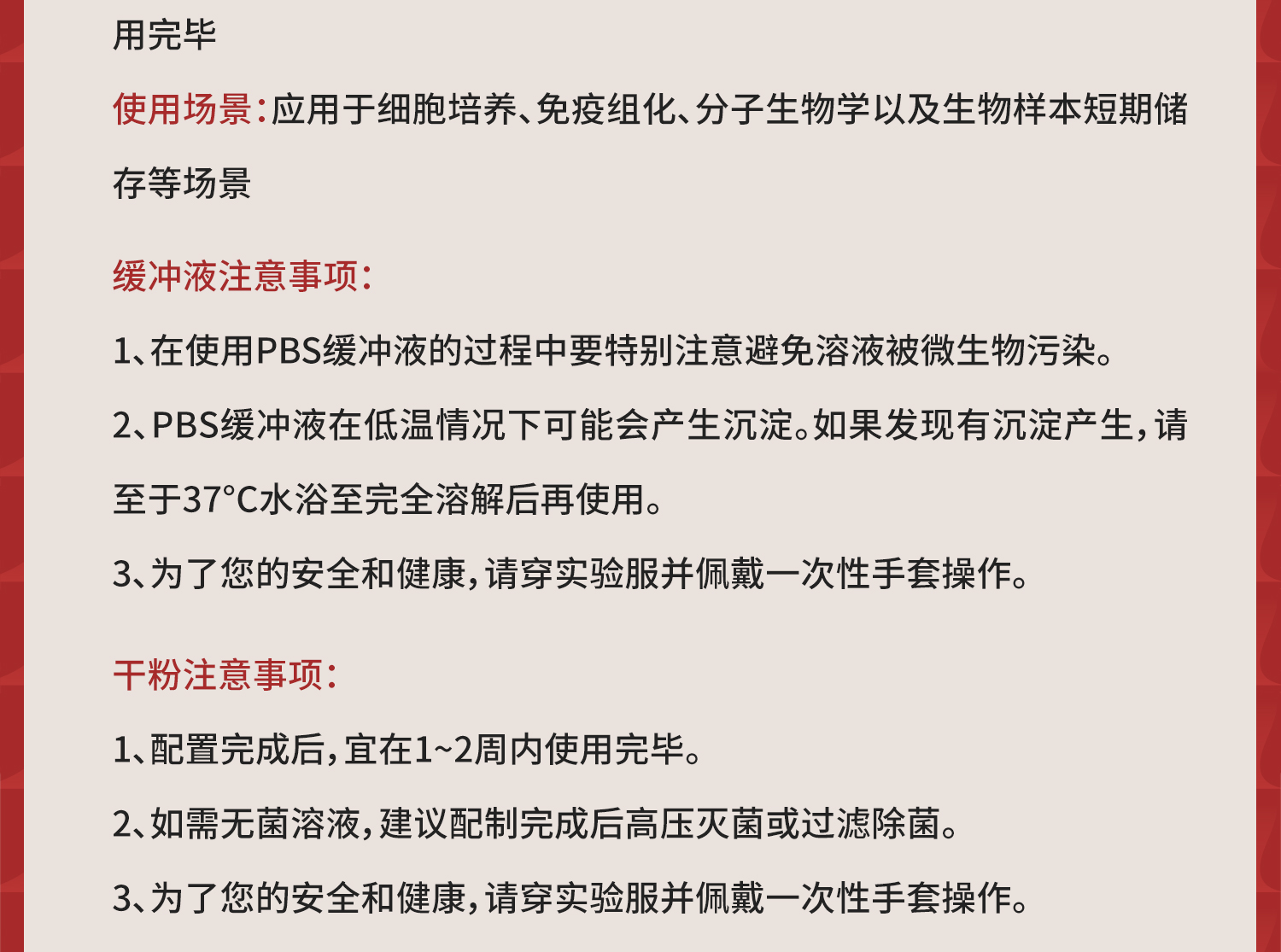 用完毕

使用场景：应用于细胞培养、免疫组化、分子生物学以及生物样本短期储存等场景

缓冲液注意事项：

1、在使用PBS缓冲液的过程中要特别注意避免溶液被微生物污染。

2、PBS缓冲液在低温情况下可能会产生沉淀。如果发现有沉淀产生，请至于37°C水浴至完全溶解后再使用。

3、为了您的安全和健康，请穿实验服并佩戴一次性手套操作。

干粉注意事项：

1、配置完成后，宜在1~2周内使用完毕。

2、如需无菌溶液，建议配制完成后高压灭菌或过滤除菌。

3、为了您的安全和健康，请穿实验服并佩戴一次性手套操作。